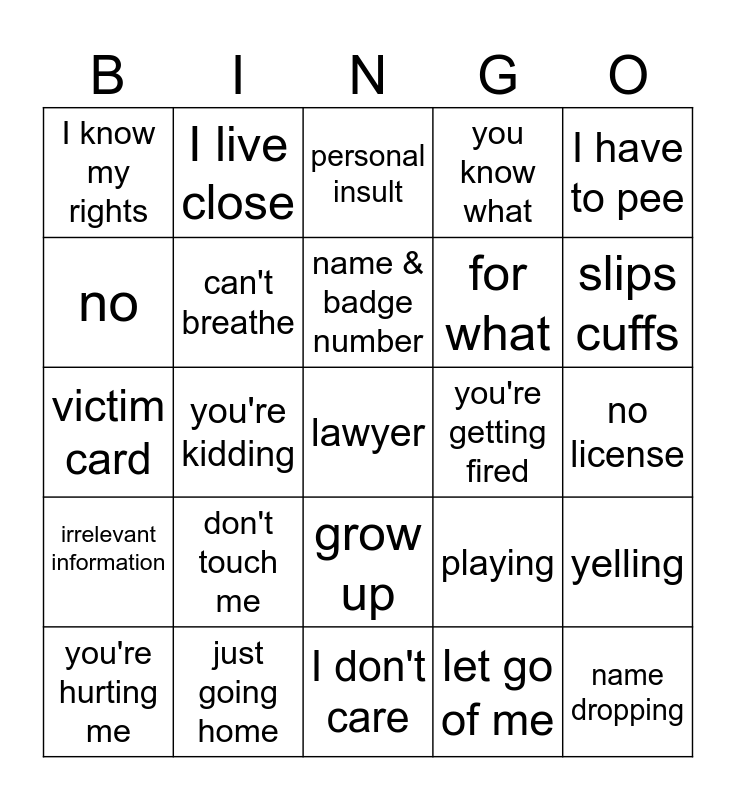 | B | I | N | G | O |
|---|---|---|---|---|
| I know my rights | I live close | personal insult | you know what | I have to pee |
| no | can't breathe | name & badge number | for what | slips cuffs |
| victim card | you're kidding | lawyer | you're getting fired | no license |
| irrelevant information | don't touch me | grow up | playing | yelling |
| you're hurting me | just going home | I don't care | let go of me | name dropping |